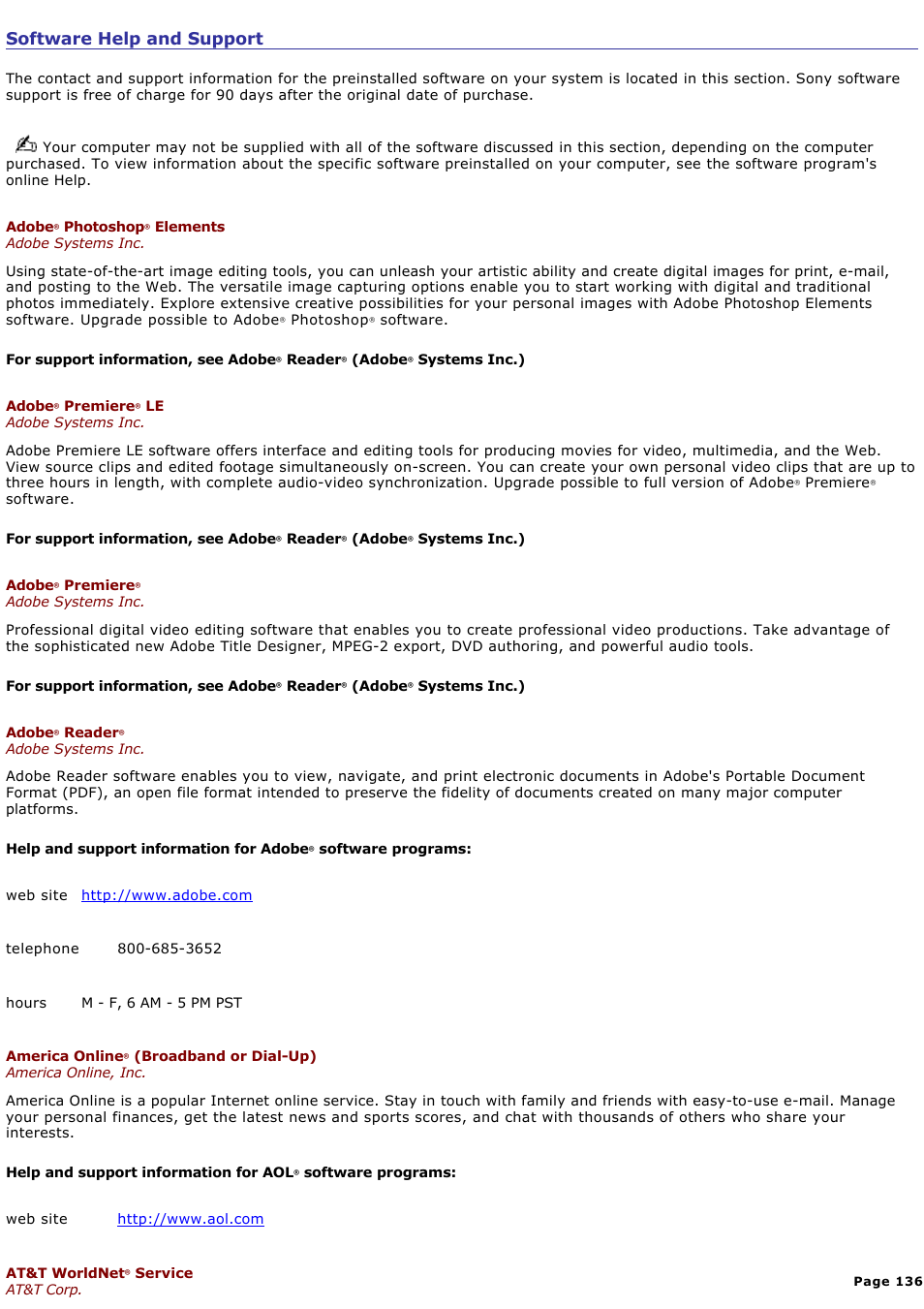 Software Help and Support

The contact and support information for the preinstalled software on your system is located in this section. Sony software support is free of charge for 90 days after the original date of purchase.

Your computer may not be supplied with all of the software discussed in this section, depending on the computer purchased. To view information about the specific software preinstalled on your computer, see the software program's online Help.

Adobe® Photoshop® Elements
Adobe Systems Inc.

Using state-of-the-art image editing tools, you can unleash your artistic ability and create digital images for print, e-mail, and posting to the Web. The versatile image capturing options enable you to start working with digital and traditional photos immediately. Explore extensive creative possibilities for your personal images with Adobe Photoshop Elements software. Upgrade possible to Adobe® Photoshop® software.

For support information, see Adobe® Reader® (Adobe® Systems Inc.)

Adobe® Premiere® LE
Adobe Systems Inc.

Adobe Premiere LE software offers interface and editing tools for producing movies for video, multimedia, and the Web. View source clips and edited footage simultaneously on-screen. You can create your own personal video clips that are up to three hours in length, with complete audio-video synchronization. Upgrade possible to full version of Adobe® Premiere® software.

For support information, see Adobe® Reader® (Adobe® Systems Inc.)

Adobe® Premiere®
Adobe Systems Inc.

Professional digital video editing software that enables you to create professional video productions. Take advantage of the sophisticated new Adobe Title Designer, MPEG-2 export, DVD authoring, and powerful audio tools.

For support information, see Adobe® Reader® (Adobe® Systems Inc.)

Adobe® Reader®
Adobe Systems Inc.

Adobe Reader software enables you to view, navigate, and print electronic documents in Adobe's Portable Document Format (PDF), an open file format intended to preserve the fidelity of documents created on many major computer platforms.

Help and support information for Adobe® software programs:

web site http://www.adobe.com

telephone 800-685-3652

hours M - F, 6 AM - 5 PM PST

America Online® (Broadband or Dial-Up)
America Online, Inc.

America Online is a popular Internet online service. Stay in touch with family and friends with easy-to-use e-mail. Manage your personal finances, get the latest news and sports scores, and chat with thousands of others who share your interests.

Help and support information for AOL® software programs:

web site http://www.aol.com

AT&T WorldNet® Service
AT&T Corp.

Page 136